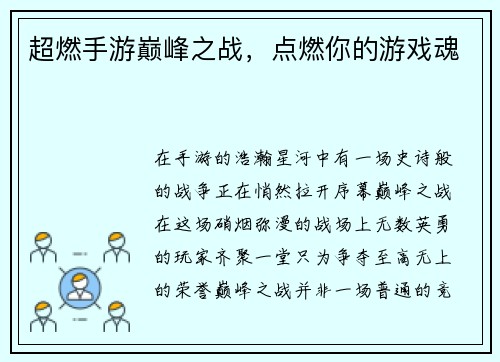 超燃手游巅峰之战，点燃你的游戏魂

在手游的浩瀚星河中有一场史诗般的战争正在悄然拉开序幕巅峰之战在这场硝烟弥漫的战场上无数英勇的玩家齐聚一堂只为争夺至高无上的荣誉巅峰之战并非一场普通的竞